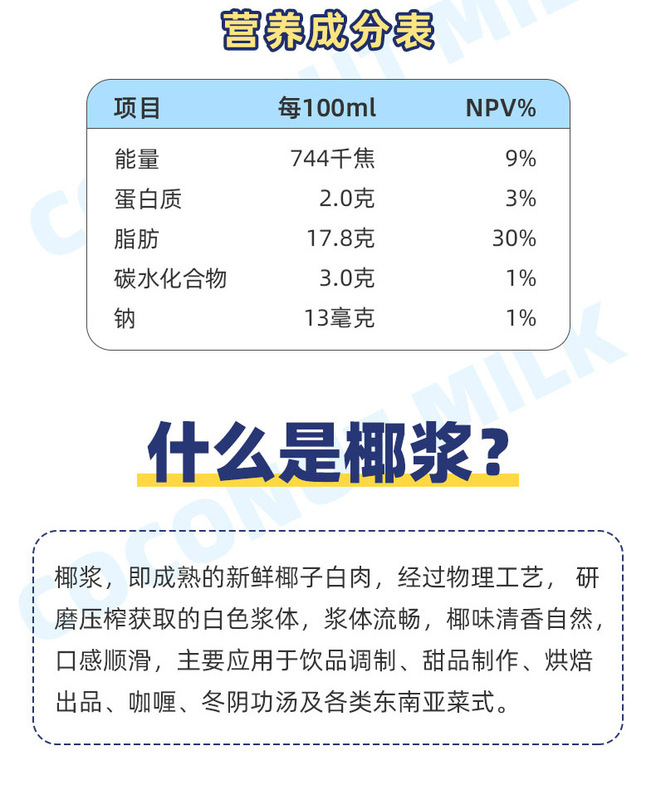 营养成分表

| 项目 | 每100ml | NPV% |
|---|---|---|
| 能量 | 744千焦 | 9% |
| 蛋白质 | 2.0克 | 3% |
| 脂肪 | 17.8克 | 30% |
| 碳水化合物 | 3.0克 | 1% |
| 钠 | 13毫克 | 1% |

什么是椰浆?

椰浆，即成熟的新鲜椰子白肉，经过物理工艺，研磨压榨获取的白色浆体，浆体流畅，椰味清香自然，口感顺滑，主要应用于饮品调制、甜品制作、烘焙出品、咖喱、冬阴功汤及各类东南亚菜式。

COCONUT MILK